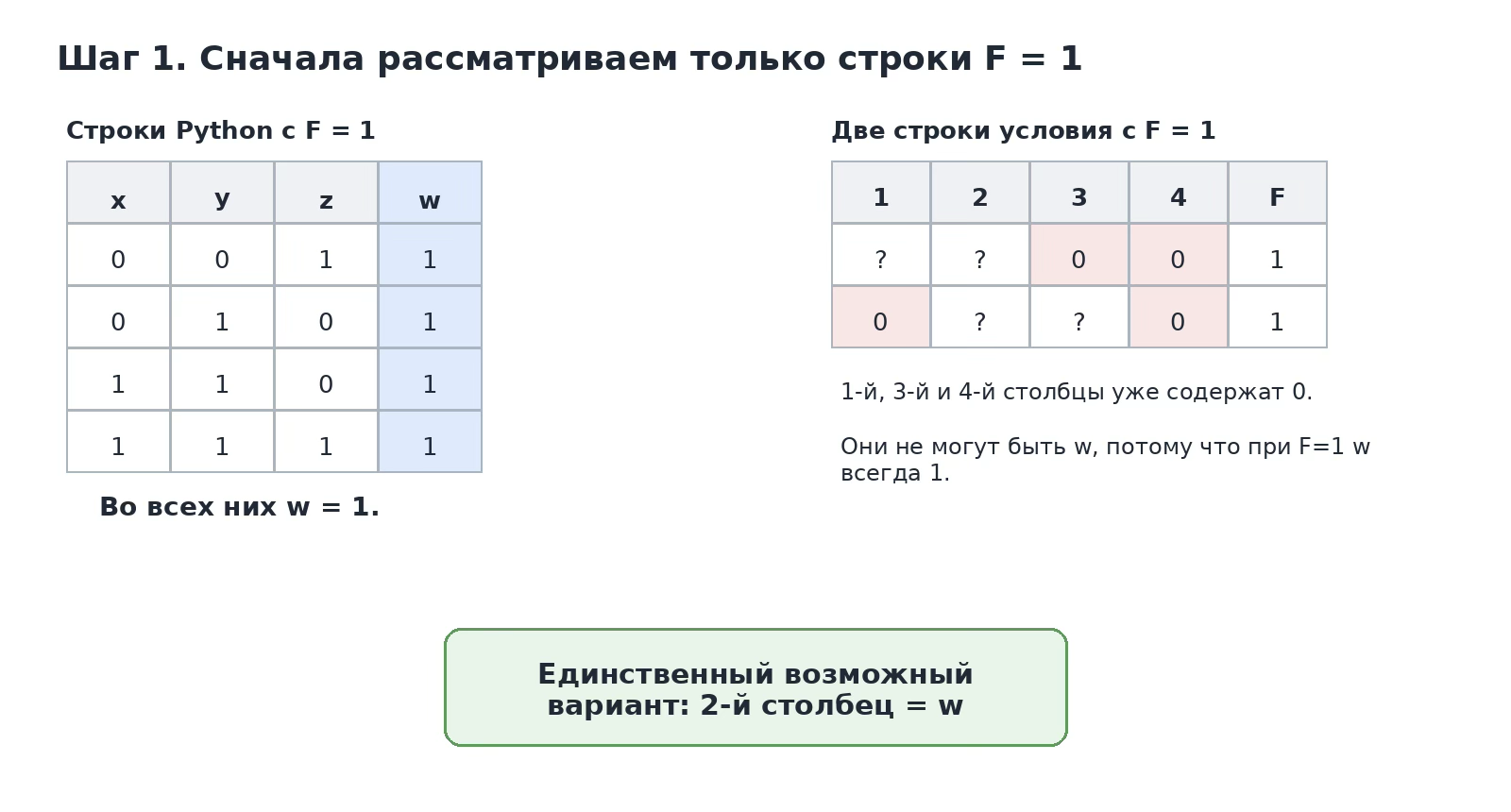 Шаг 1. Сначала рассматриваем только строки F = 1

Строки Python с F = 1

| x | y | z | w |
|---|---|---|---|
| 0 | 0 | 1 | 1 |
| 0 | 1 | 0 | 1 |
| 1 | 1 | 0 | 1 |
| 1 | 1 | 1 | 1 |

Во всех них w = 1.

Две строки условия с F = 1

| 1 | 2 | 3 | 4 | F |
|---|---|---|---|---|
| ? | ? | 0 | 0 | 1 |
| 0 | ? | ? | 0 | 1 |

1-й, 3-й и 4-й столбцы уже содержат 0.

Они не могут быть w, потому что при F=1 w всегда 1.

Единственный возможный вариант: 2-й столбец = w